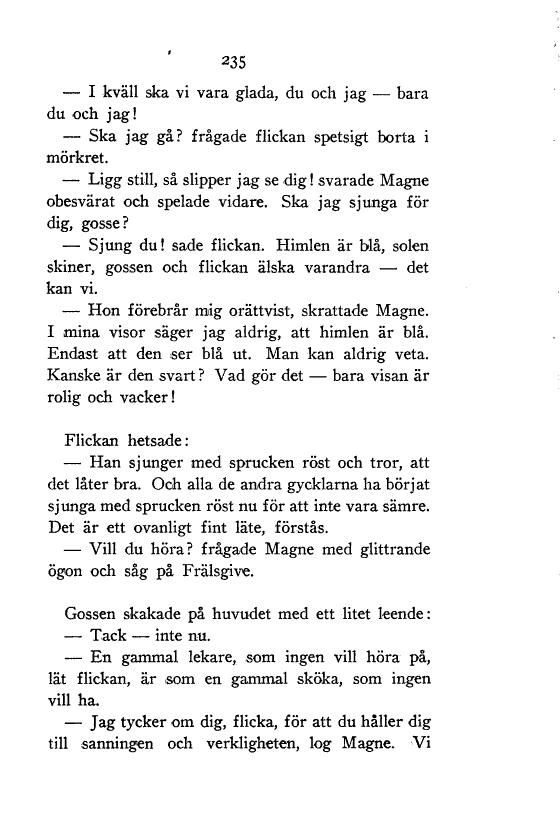 235

— I kväll ska vi vara glada, du och jag — bara du och jag!

— Ska jag gå? frågade flickan spetsigt borta i mörkret.

— Ligg still, så slipper jag se dig! svarade Magne obesvärat och spelade vidare. Ska jag sjunga för dig, gosse?

— Sjung du! sade flickan. Himlen är blå, solen skiner, gossen och flickan älska varandra — det kan vi.

— Hon förebrår mig orättvist, skrattade Magne. I mina visor säger jag aldrig, att himlen är blå. Endast att den ser blå ut. Man kan aldrig veta. Kanske är den svart? Vad gör det — bara visan är rolig och vacker!

Flickan hetsade:

— Han sjunger med sprucken röst och tror, att det låter bra. Och alla de andra gycklarna ha börjat sjunga med sprucken röst nu för att inte vara sämre. Det är ett ovanligt fint läte, förstås.

— Vill du höra? frågade Magne med glittrande ögon och såg på Frälsgive.

Gossen skakade på huvudet med ett litet leende:

— Tack — inte nu.

— En gammal lekare, som ingen vill höra på, lät flickan, är som en gammal sköka, som ingen vill ha.

— Jag tycker om dig, flicka, för att du håller dig till sanningen och verkligheten, log Magne. Vi